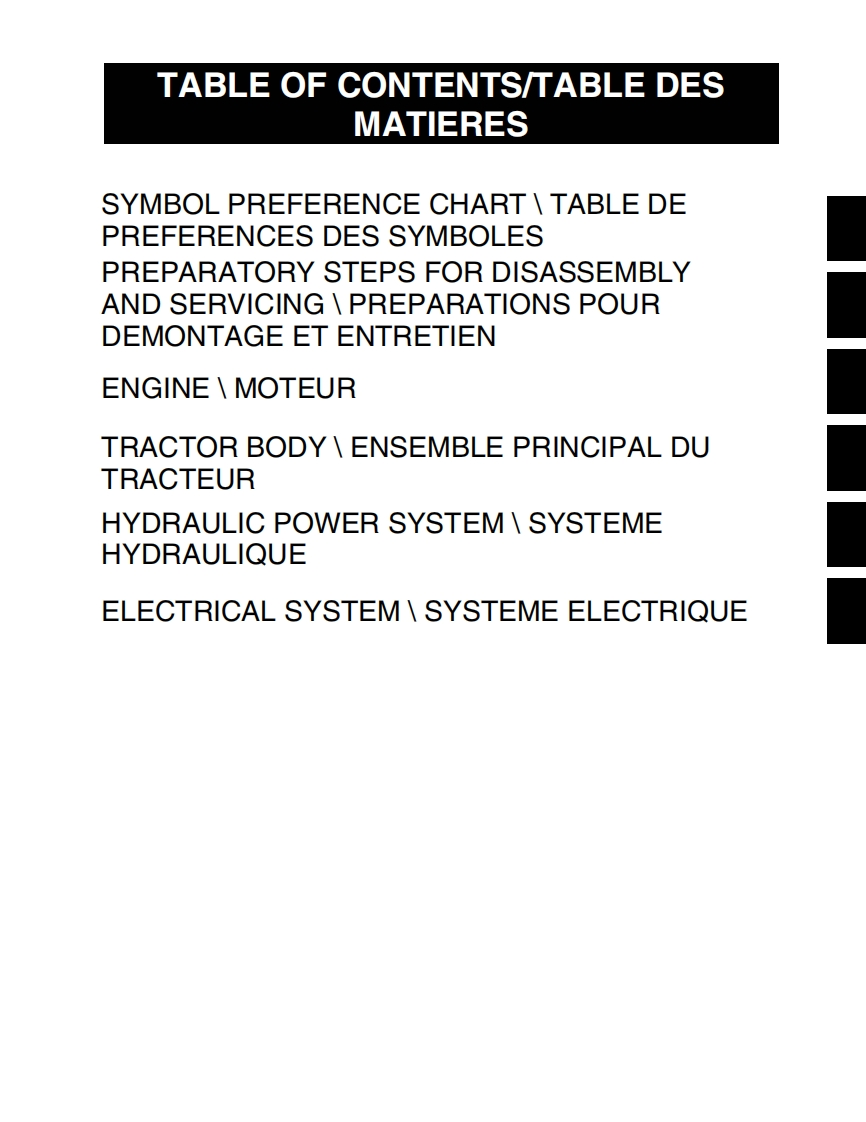 TABLE OF CONTENTS/TABLE DES MATIERES

SYMBOL PREFERENCE CHART \ TABLE DE PREFERENCES DES SYMBOLES

PREPARATORY STEPS FOR DISASSEMBLY AND SERVICING \ PREPARATIONS POUR DEMONTAGE ET ENTRETIEN

ENGINE \ MOTEUR

TRACTOR BODY \ ENSEMBLE PRINCIPAL DU TRACTEUR

HYDRAULIC POWER SYSTEM \ SYSTEME HYDRAULIQUE

ELECTRICAL SYSTEM \ SYSTEME ELECTRIQUE